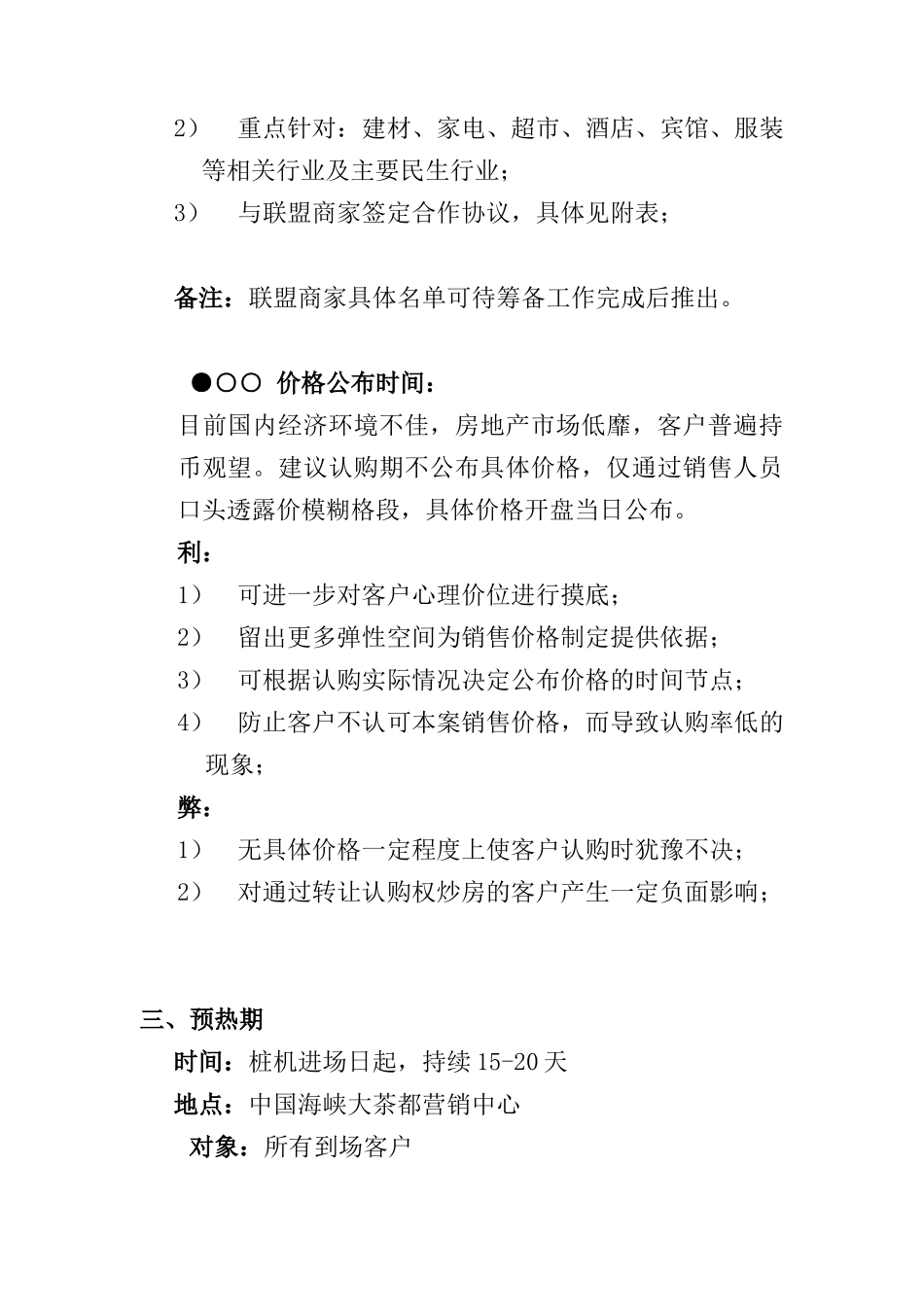 2） 重点针对：建材、家电、超市、酒店、宾馆、服装等相关行业及主要民生行业；

3） 与联盟商家签定合作协议，具体见附表；

备注：联盟商家具体名单可待筹备工作完成后推出。

●○○ 价格公布时间：

目前国内经济环境不佳，房地产市场低靡，客户普遍持币观望。建议认购期不公布具体价格，仅通过销售人员口头透露价模糊格段，具体价格开盘当日公布。

利：

1） 可进一步对客户心理价位进行摸底；

2） 留出更多弹性空间为销售价格制定提供依据；

3） 可根据认购实际情况决定公布价格的时间节点；

4） 防止客户不认可本案销售价格，而导致认购率低的现象；

弊：

1） 无具体价格一定程度上使客户认购时犹豫不决；

2） 对通过转让认购权炒房的客户产生一定负面影响；

三、预热期

时间：桩机进场日起，持续15-20天

地点：中国海峡大茶都营销中心

对象：所有到场客户